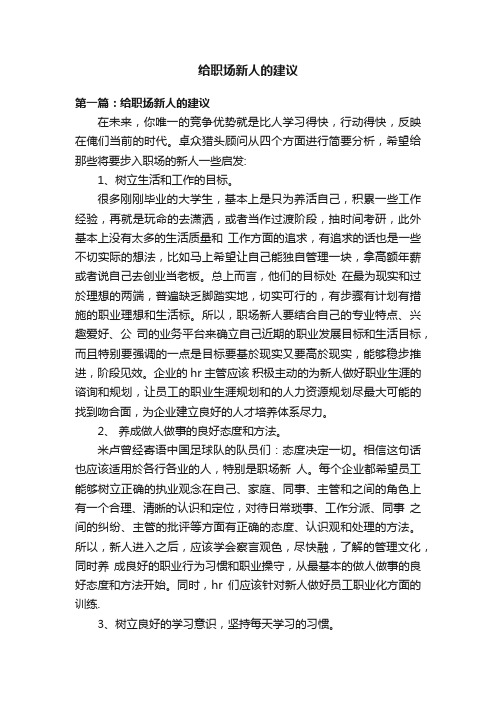 给职场新人的建议

第一篇：给职场新人的建议

在未来，你唯一的竞争优势就是比人学习得快，行动得快，反映在俺们当前的时代。卓众猎头顾问从四个方面进行简要分析，希望给那些将要步入职场的新人一些启发:

1、树立生活和工作的目标。

很多刚刚毕业的大学生，基本上是只为养活自己，积累一些工作经验，再就是玩命的去潇洒，或者当作过渡阶段，抽时间考研，此外基本上没有太多的生活质量和 工作方面的追求，有追求的话也是一些不切实际的想法，比如马上希望让自己能独自管理一块，拿高额年薪或者说自己去创业当老板。总上而言，他们的目标处 在最为现实和过於理想的两端，普遍缺乏脚踏实地，切实可行的，有步骤有计划有措施的职业理想和生活标。所以，职场新人要结合自己的专业特点、兴趣爱好、公 司的业务平台来确立自己近期的职业发展目标和生活目标，而且特别要强调的一点是目标要基於现实又要高於现实，能够稳步推进，阶段见效。企业的 hr 主管应该 积极主动的为新人做好职业生涯的谘询和规划，让员工的职业生涯规划和的人力资源规划尽最大可能的找到吻合面，为企业建立良好的人才培养体系尽力。

2、 养成做人做事的良好态度和方法。

米卢曾经寄语中国足球队的队员们：态度决定一切。相信这句话也应该适用於各行各业的人，特别是职场新 人。每个企业都希望员工能够树立正确的执业观念在自己、家庭、同事、主管和之间的角色上有一个合理、清晰的认识和定位，对待日常琐事、工作分派、同事 之间的纠纷、主管的批评等方面有正确的态度、认识观和处理的方法。所以，新人进入之后，应该学会察言观色，尽快融，了解的管理文化，同时养 成良好的职业行为习惯和职业操守，从最基本的做人做事的良好态度和方法开始。同时，hr 们应该针对新人做好员工职业化方面的训练.

3、树立良好的学习意识，坚持每天学习的习惯。